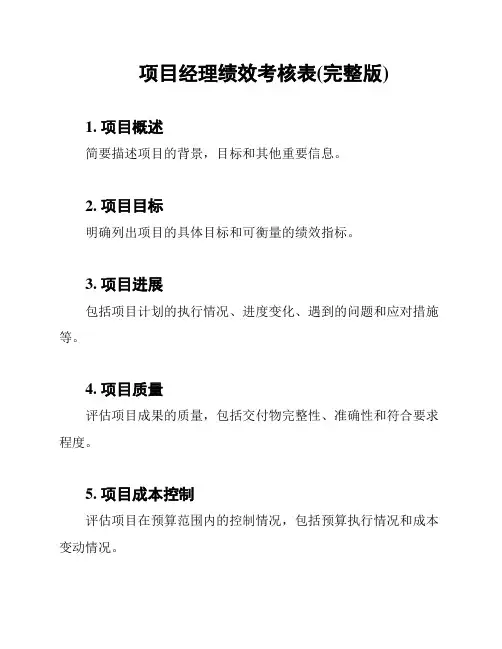 项目经理绩效考核表(完整版)

1. 项目概述

简要描述项目的背景，目标和其他重要信息。

2. 项目目标

明确列出项目的具体目标和可衡量的绩效指标。

3. 项目进展

包括项目计划的执行情况、进度变化、遇到的问题和应对措施等。

4. 项目质量

评估项目成果的质量，包括交付物完整性、准确性和符合要求程度。

5. 项目成本控制

评估项目在预算范围内的控制情况，包括预算执行情况和成本变动情况。